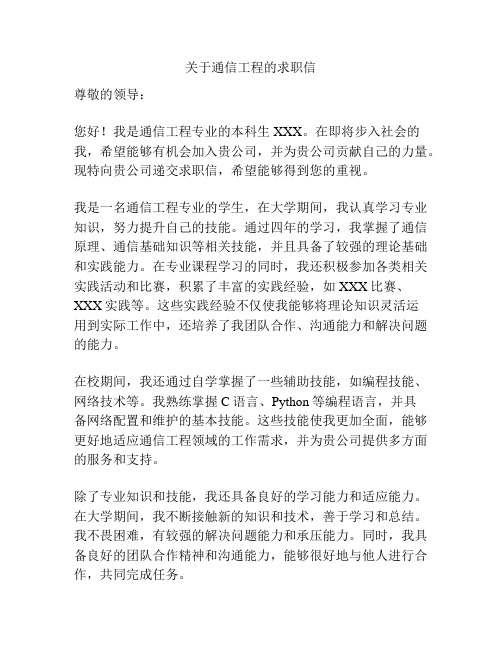 关于通信工程的求职信

尊敬的领导：

您好！我是通信工程专业的本科生 XXX。在即将步入社会的我，希望能够有机会加入贵公司，并为贵公司贡献自己的力量。现特向贵公司递交求职信，希望能够得到您的重视。

我是一名通信工程专业的学生，在大学期间，我认真学习专业知识，努力提升自己的技能。通过四年的学习，我掌握了通信原理、通信基础知识等相关技能，并且具备了较强的理论基础和实践能力。在专业课程学习的同时，我还积极参加各类相关实践活动和比赛，积累了丰富的实践经验，如 XXX 比赛、XXX 实践等。这些实践经验不仅使我能够将理论知识灵活运用到实际工作中，还培养了我团队合作、沟通能力和解决问题的能力。

在校期间，我还通过自学掌握了一些辅助技能，如编程技能、网络技术等。我熟练掌握 C 语言、Python 等编程语言，并具备网络配置和维护的基本技能。这些技能使我更加全面，能够更好地适应通信工程领域的工作需求，并为贵公司提供多方面的服务和支持。

除了专业知识和技能，我还具备良好的学习能力和适应能力。在大学期间，我不断接触新的知识和技术，善于学习和总结。我不畏困难，有较强的解决问题能力和承压能力。同时，我具备良好的团队合作精神和沟通能力，能够很好地与他人进行合作，共同完成任务。